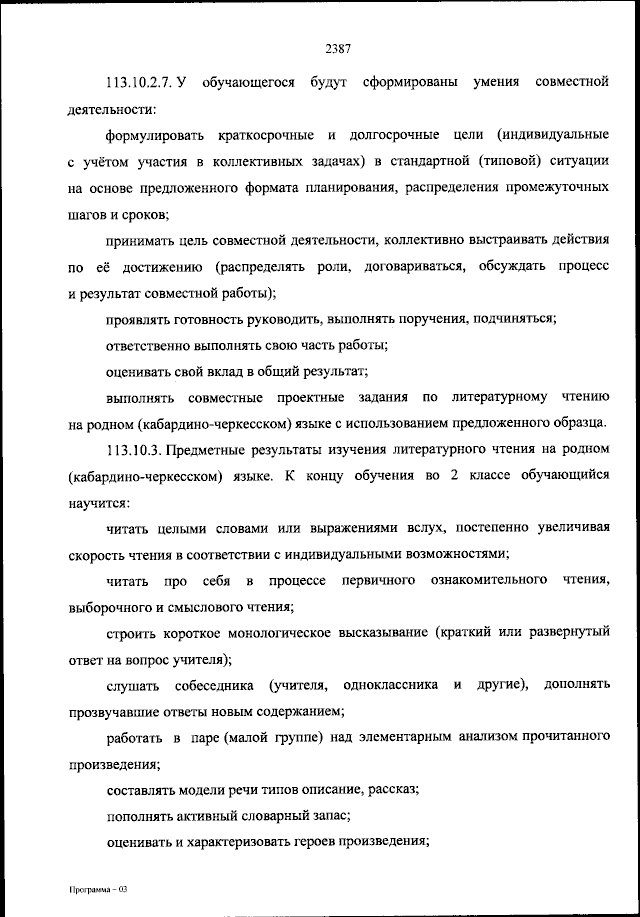 2387

113.10.2.7. У обучающегося будут сформированы умения совместной деятельности:

формулировать краткосрочные и долгосрочные цели (индивидуальные с учётом участия в коллективных задачах) в стандартной (типовой) ситуации на основе предложенного формата планирования, распределения промежуточных шагов и сроков;

принимать цель совместной деятельности, коллективно выстраивать действия по её достижению (распределять роли, договариваться, обсуждать процесс и результат совместной работы);

проявлять готовность руководить, выполнять поручения, подчиняться;

ответственно выполнять свою часть работы;

оценивать свой вклад в общий результат;

выполнять совместные проектные задания по литературному чтению на родном (кабардино-черкесском) языке с использованием предложенного образца.

113.10.3. Предметные результаты изучения литературного чтения на родном (кабардино-черкесском) языке. К концу обучения во 2 классе обучающийся научится:

читать целыми словами или выражениями вслух, постепенно увеличивая скорость чтения в соответствии с индивидуальными возможностями;

читать про себя в процессе первичного ознакомительного чтения, выборочного и смыслового чтения;

строить короткое монологическое высказывание (краткий или развернутый ответ на вопрос учителя);

слушать собеседника (учителя, одноклассника и другие), дополнять прозвучавшие ответы новым содержанием;

работать в паре (малой группе) над элементарным анализом прочитанного произведения;

составлять модели речи типов описание, рассказ;

пополнять активный словарный запас;

оценивать и характеризовать героев произведения;

Программа – 03